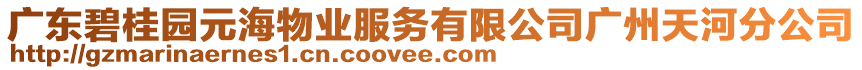 广东碧桂园元海物业服务有限公司广州天河分公司
http://gzmarinaernes1.cn.coovee.com